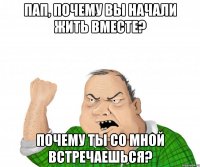 ПАП, ПОЧЕМУ ВЫ НАЧАЛИ ЖИТЬ ВМЕСТЕ?

ПОЧЕМУ ТЫ СО МНОЙ ВСТРЕЧАЕШЬСЯ?